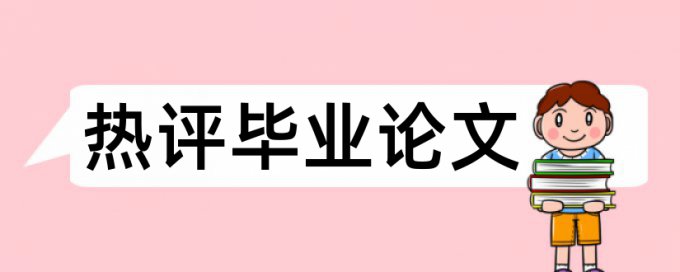 热评毕业论文